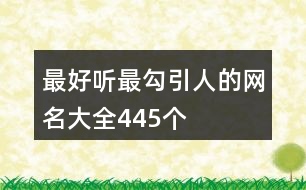 最好听最勾引人的网名大全445个